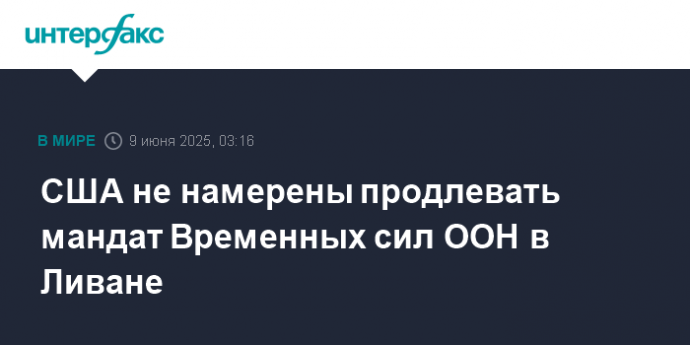 интерфакс

В МИРЕ 9 июня 2025, 03:16

США не намерены продлевать мандат Временных сил ООН в Ливане